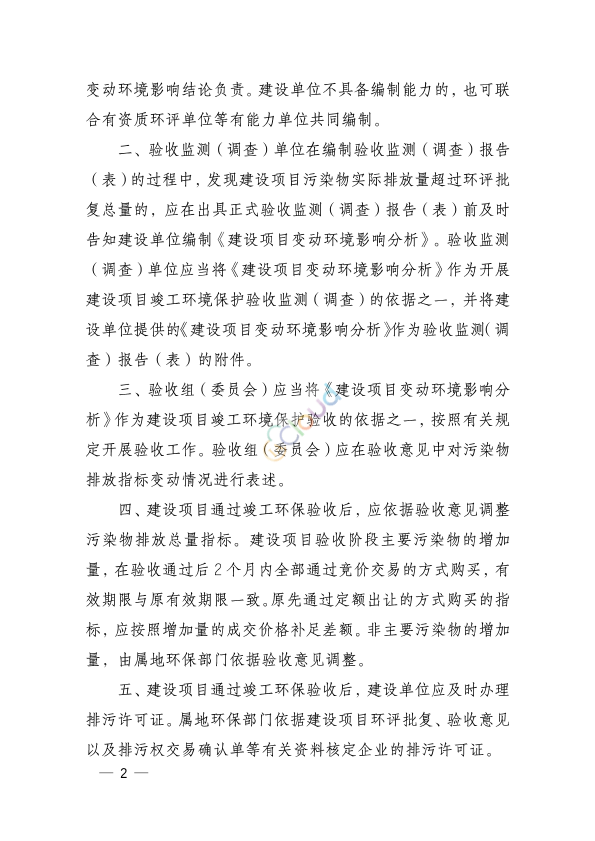 变动环境影响结论负责。建设单位不具备编制能力的，也可联合有资质环评单位等有能力单位共同编制。

二、验收监测（调查）单位在编制验收监测（调查）报告（表）的过程中，发现建设项目污染物实际排放量超过环评批复总量的，应在出具正式验收监测（调查）报告（表）前及时告知建设单位编制《建设项目变动环境影响分析》。验收监测（调查）单位应当将《建设项目变动环境影响分析》作为开展建设项目竣工环境保护验收监测（调查）的依据之一，并将建设单位提供的《建设项目变动环境影响分析》作为验收监测（调查）报告（表）的附件。

三、验收组（委员会）应当将《建设项目变动环境影响分析》作为建设项目竣工环境保护验收的依据之一，按照有关规定开展验收工作。验收组（委员会）应在验收意见中对污染物排放指标变动情况进行表述。

四、建设项目通过竣工环保验收后，应依据验收意见调整污染物排放总量指标。建设项目验收阶段主要污染物的增加量，在验收通过后2个月内全部通过竞价交易的方式购买，有效期限与原有效期限一致。原先通过定额出让的方式购买的指标，应按照增加量的成交价格补足差额。非主要污染物的增加量，由属地环保部门依据验收意见调整。

五、建设项目通过竣工环保验收后，建设单位应及时办理排污许可证。属地环保部门依据建设项目环评批复、验收意见以及排污权交易确认单等有关资料核定企业的排污许可证。

— 2 —